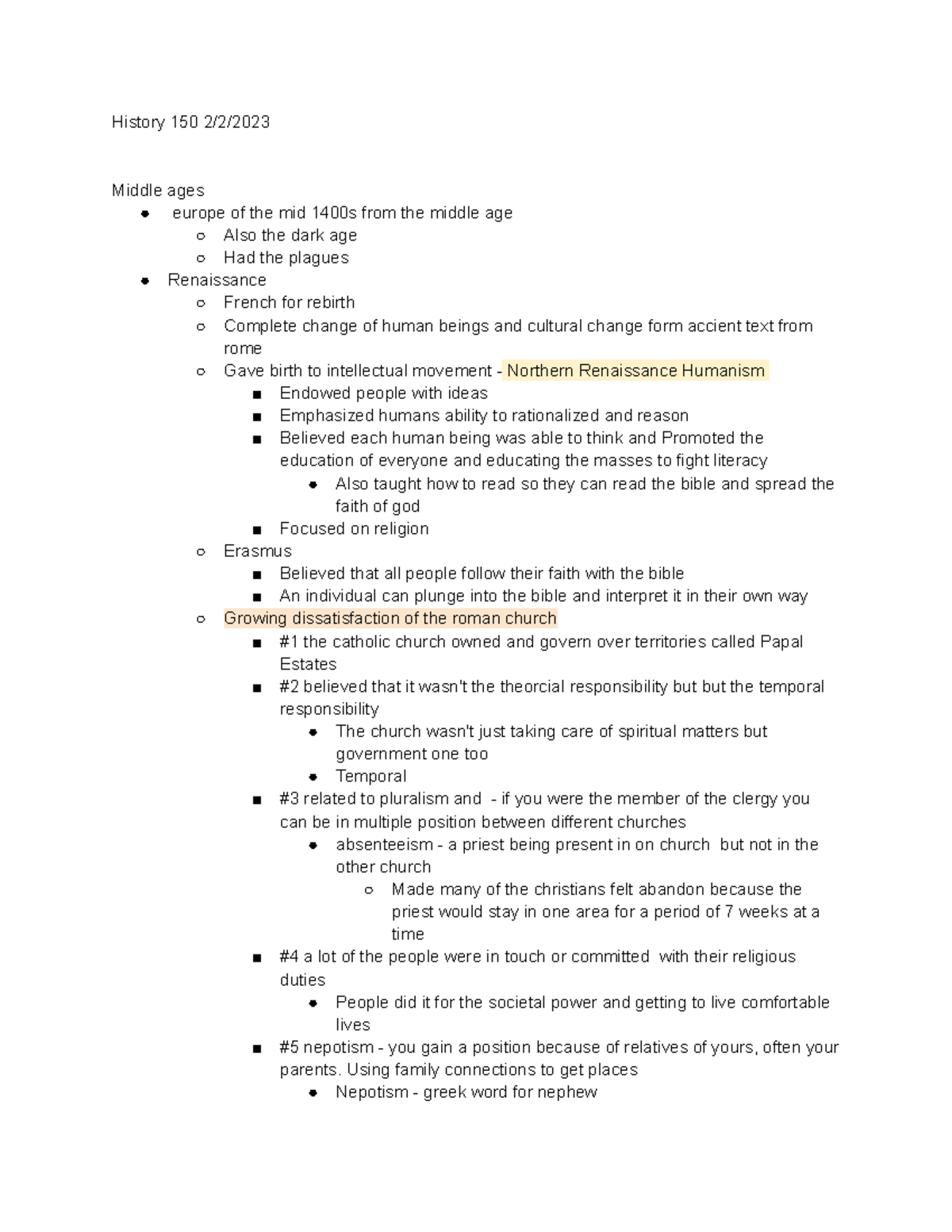 History 150 2/2/2023

Middle ages
- europe of the mid 1400s from the middle age
  - Also the dark age
  - Had the plagues
- Renaissance
  - French for rebirth
  - Complete change of human beings and cultural change form accient text from rome
  - Gave birth to intellectual movement - Northern Renaissance Humanism
    - Endowed people with ideas
    - Emphasized humans ability to rationalized and reason
    - Believed each human being was able to think and Promoted the education of everyone and educating the masses to fight literacy
      - Also taught how to read so they can read the bible and spread the faith of god
    - Focused on religion
  - Erasmus
    - Believed that all people follow their faith with the bible
    - An individual can plunge into the bible and interpret it in their own way
  - Growing dissatisfaction of the roman church
    - #1 the catholic church owned and govern over territories called Papal Estates
    - #2 believed that it wasn't the theorcial responsibility but but the temporal responsibility
      - The church wasn't just taking care of spiritual matters but government one too
      - Temporal
    - #3 related to pluralism and - if you were the member of the clergy you can be in multiple position between different churches
      - absenteeism - a priest being present in on church but not in the other church
        - Made many of the christians felt abandon because the priest would stay in one area for a period of 7 weeks at a time
    - #4 a lot of the people were in touch or committed with their religious duties
      - People did it for the societal power and getting to live comfortable lives
    - #5 nepotism - you gain a position because of relatives of yours, often your parents. Using family connections to get places
      - Nepotism - greek word for nephew